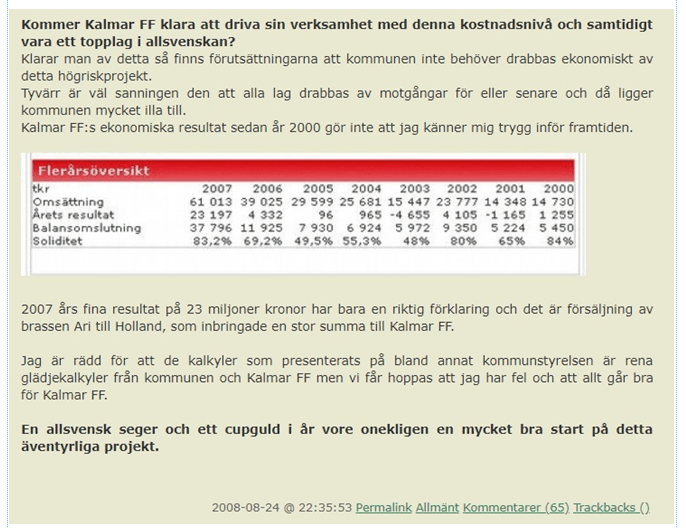 **Kommer Kalmar FF klara att driva sin verksamhet med denna kostnadsnivå och samtidigt vara ett topplag i allsvenskan?**
Klarar man av detta så finns förutsättningarna att kommunen inte behöver drabbas ekonomiskt av detta högriskprojekt.
Tyvärr är väl sanningen den att alla lag drabbas av motgångar för eller senare och då ligger kommunen mycket illa till.
Kalmar FF:s ekonomiska resultat sedan år 2000 gör inte att jag känner mig trygg inför framtiden.

Flerårsöversikt

| tkr | 2007 | 2006 | 2005 | 2004 | 2003 | 2002 | 2001 | 2000 |
|---|---|---|---|---|---|---|---|---|
| Omsättning | 61 013 | 39 025 | 29 599 | 25 681 | 15 447 | 23 777 | 14 348 | 14 730 |
| Årets resultat | 23 197 | 4 332 | 96 | 965 | -4 655 | 4 105 | -1 165 | 1 255 |
| Balansomslutning | 37 796 | 11 925 | 7 930 | 6 924 | 5 972 | 9 350 | 5 224 | 5 450 |
| Soliditet | 83,2% | 69,2% | 49,5% | 55,3% | 48% | 80% | 65% | 84% |

2007 års fina resultat på 23 miljoner kronor har bara en riktig förklaring och det är försäljning av brassen Ari till Holland, som inbringade en stor summa till Kalmar FF.

Jag är rädd för att de kalkyler som presenterats på bland annat kommunstyrelsen är rena glädjekalkyler från kommunen och Kalmar FF men vi får hoppas att jag har fel och att allt går bra för Kalmar FF.

**En allsvensk seger och ett cupguld i år vore onekligen en mycket bra start på detta äventyrliga projekt.**

2008-08-24 @ 22:35:53 Permalink Allmänt Kommentarer (65) Trackbacks ()